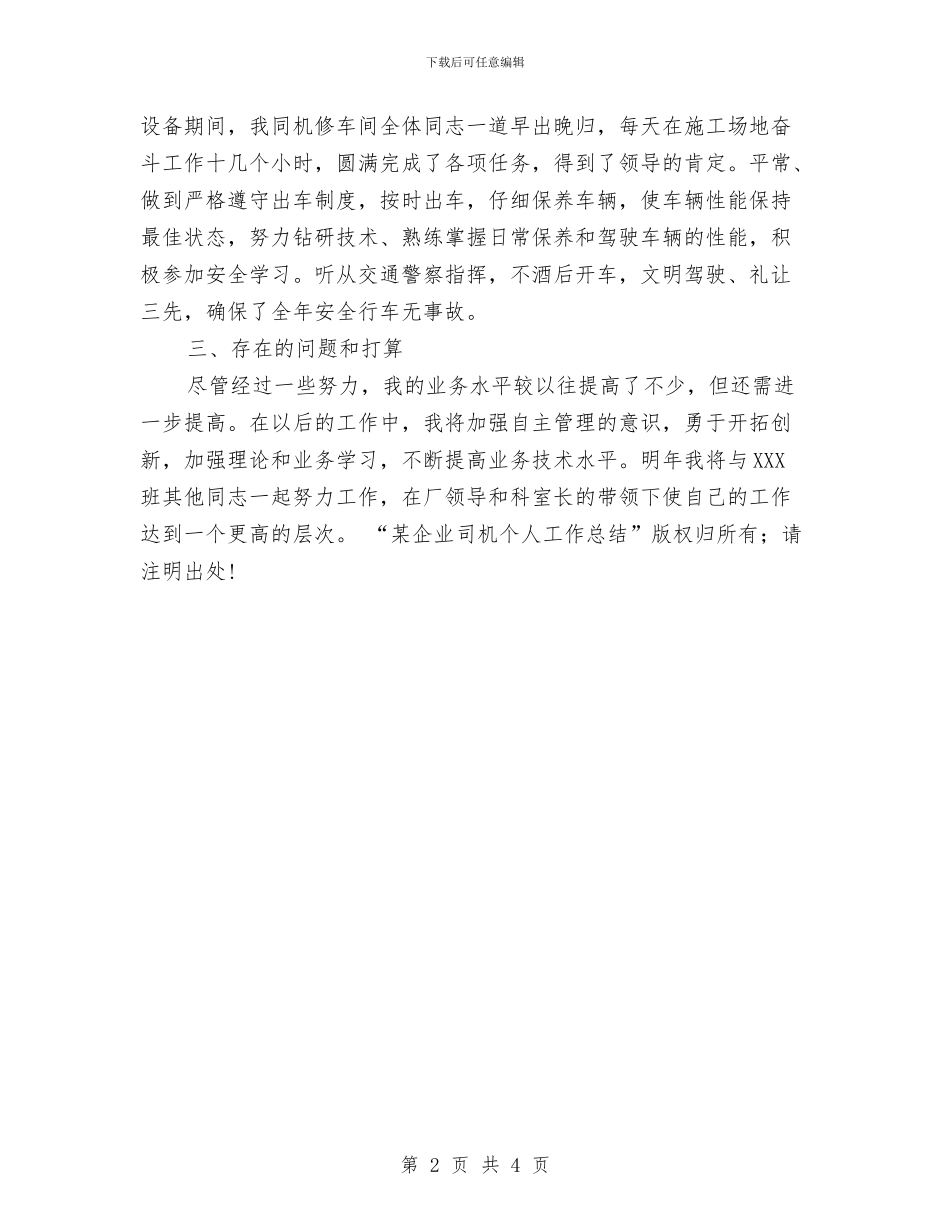 下载后可任意编辑

设备期间，我同机修车间全体同志一道早出晚归，每天在施工场地奋斗工作十几个小时，圆满完成了各项任务，得到了领导的肯定。平常、做到严格遵守出车制度，按时出车，仔细保养车辆，使车辆性能保持最佳状态，努力钻研技术、熟练掌握日常保养和驾驶车辆的性能，积极参加安全学习。听从交通警察指挥，不酒后开车，文明驾驶、礼让三先，确保了全年安全行车无事故。

三、存在的问题和打算

尽管经过一些努力，我的业务水平较以往提高了不少，但还需进一步提高。在以后的工作中，我将加强自主管理的意识，勇于开拓创新，加强理论和业务学习，不断提高业务技术水平。明年我将与XXX班其他同志一起努力工作，在厂领导和科室长的带领下使自己的工作达到一个更高的层次。 “某企业司机个人工作总结”版权归所有；请注明出处!

第 2 页 共 4 页